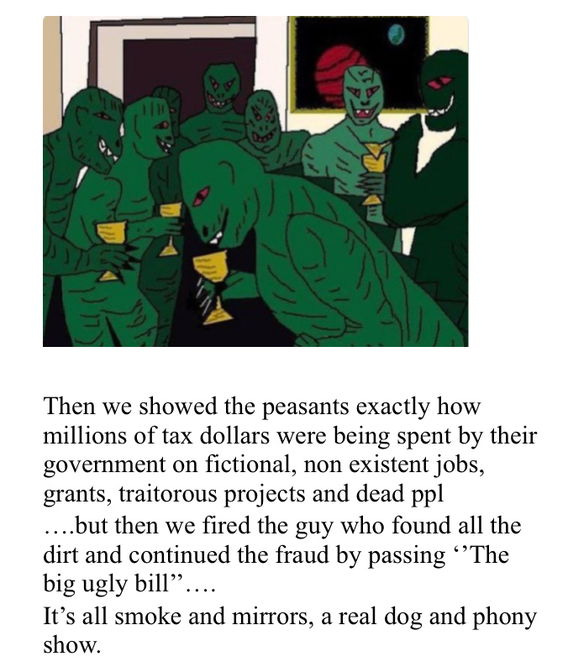 Then we showed the peasants exactly how millions of tax dollars were being spent by their government on fictional, non existent jobs, grants, traitorous projects and dead ppl
….but then we fired the guy who found all the dirt and continued the fraud by passing ‘’The big ugly bill’’….
It’s all smoke and mirrors, a real dog and phony show.